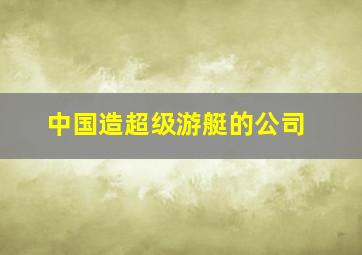 中国造超级游艇的公司